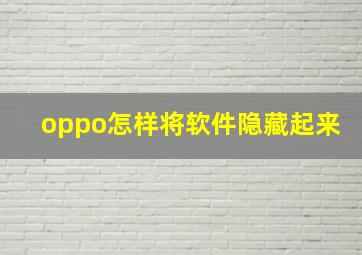 oppo怎样将软件隐藏起来